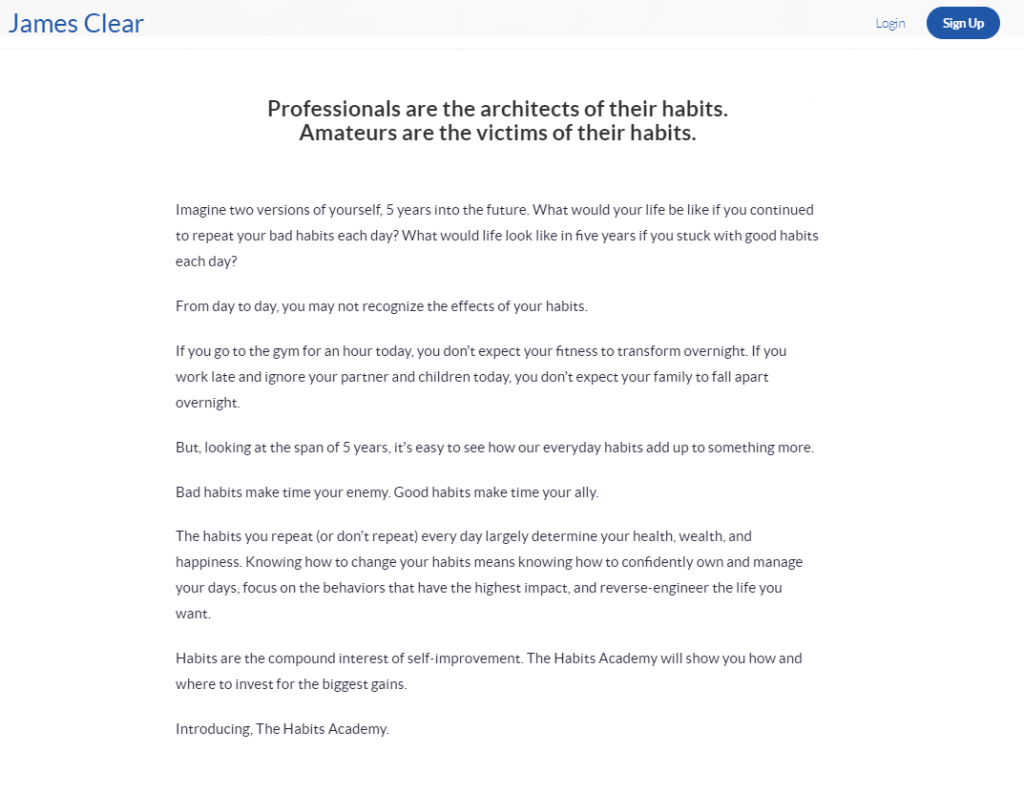 James Clear

Login

Sign Up

Professionals are the architects of their habits.
Amateurs are the victims of their habits.

Imagine two versions of yourself, 5 years into the future. What would your life be like if you continued to repeat your bad habits each day? What would life look like in five years if you stuck with good habits each day?

From day to day, you may not recognize the effects of your habits.

If you go to the gym for an hour today, you don't expect your fitness to transform overnight. If you work late and ignore your partner and children today, you don't expect your family to fall apart overnight.

But, looking at the span of 5 years, it's easy to see how our everyday habits add up to something more.

Bad habits make time your enemy. Good habits make time your ally.

The habits you repeat (or don't repeat) every day largely determine your health, wealth, and happiness. Knowing how to change your habits means knowing how to confidently own and manage your days, focus on the behaviors that have the highest impact, and reverse-engineer the life you want.

Habits are the compound interest of self-improvement. The Habits Academy will show you how and where to invest for the biggest gains.

Introducing, The Habits Academy.